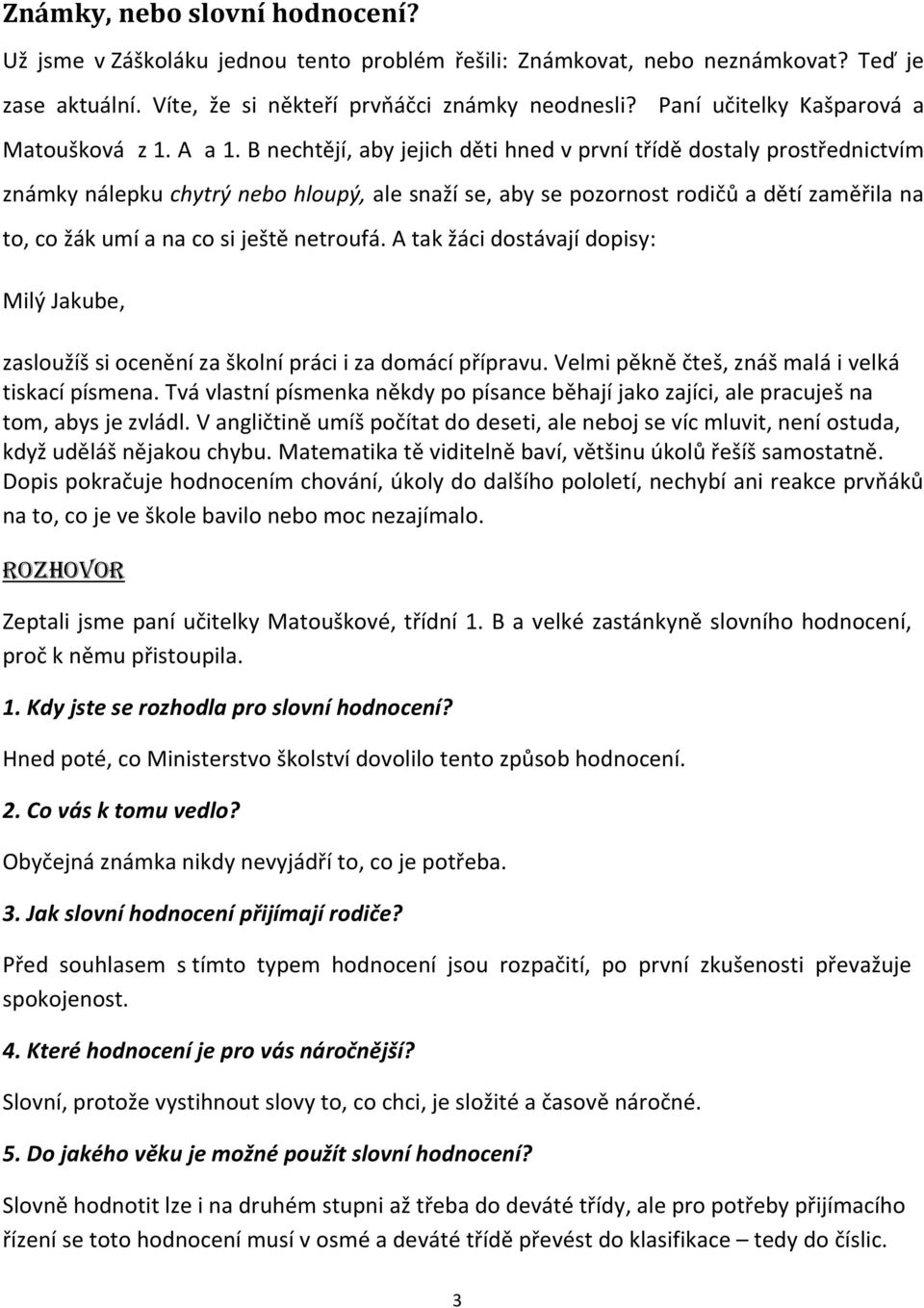 Známky, nebo slovní hodnocení?

Už jsme v Záškoláku jednou tento problém řešili: Známkovat, nebo neznámkovat? Teď je zase aktuální. Víte, že si někteří prvňáčci známky neodnesli? Paní učitelky Kašparová a Matoušková z 1. A a 1. B nechtějí, aby jejich děti hned v první třídě dostaly prostřednictvím známky nálepku chytrý nebo hloupý, ale snaží se, aby se pozornost rodičů a dětí zaměřila na to, co žák umí a na co si ještě netroufá. A tak žáci dostávají dopisy:

Milý Jakube,

zasloužíš si ocenění za školní práci i za domácí přípravu. Velmi pěkně čteš, znáš malá i velká tiskací písmena. Tvá vlastní písmenka někdy po písance běhají jako zajíci, ale pracuješ na tom, abys je zvládl. V angličtině umíš počítat do deseti, ale neboj se víc mluvit, není ostuda, když uděláš nějakou chybu. Matematika tě viditelně baví, většinu úkolů řešíš samostatně.
Dopis pokračuje hodnocením chování, úkoly do dalšího pololetí, nechybí ani reakce prvňáků na to, co je ve škole bavilo nebo moc nezajímalo.

ROZHOVOR

Zeptali jsme paní učitelky Matouškové, třídní 1. B a velké zastánkyně slovního hodnocení, proč k němu přistoupila.

1. Kdy jste se rozhodla pro slovní hodnocení?

Hned poté, co Ministerstvo školství dovolilo tento způsob hodnocení.

2. Co vás k tomu vedlo?

Obyčejná známka nikdy nevyjádří to, co je potřeba.

3. Jak slovní hodnocení přijímají rodiče?

Před souhlasem s tímto typem hodnocení jsou rozpačití, po první zkušenosti převažuje spokojenost.

4. Které hodnocení je pro vás náročnější?

Slovní, protože vystihnout slovy to, co chci, je složité a časově náročné.

5. Do jakého věku je možné použít slovní hodnocení?

Slovně hodnotit lze i na druhém stupni až třeba do deváté třídy, ale pro potřeby přijímacího řízení se toto hodnocení musí v osmé a deváté třídě převést do klasifikace – tedy do číslic.

3